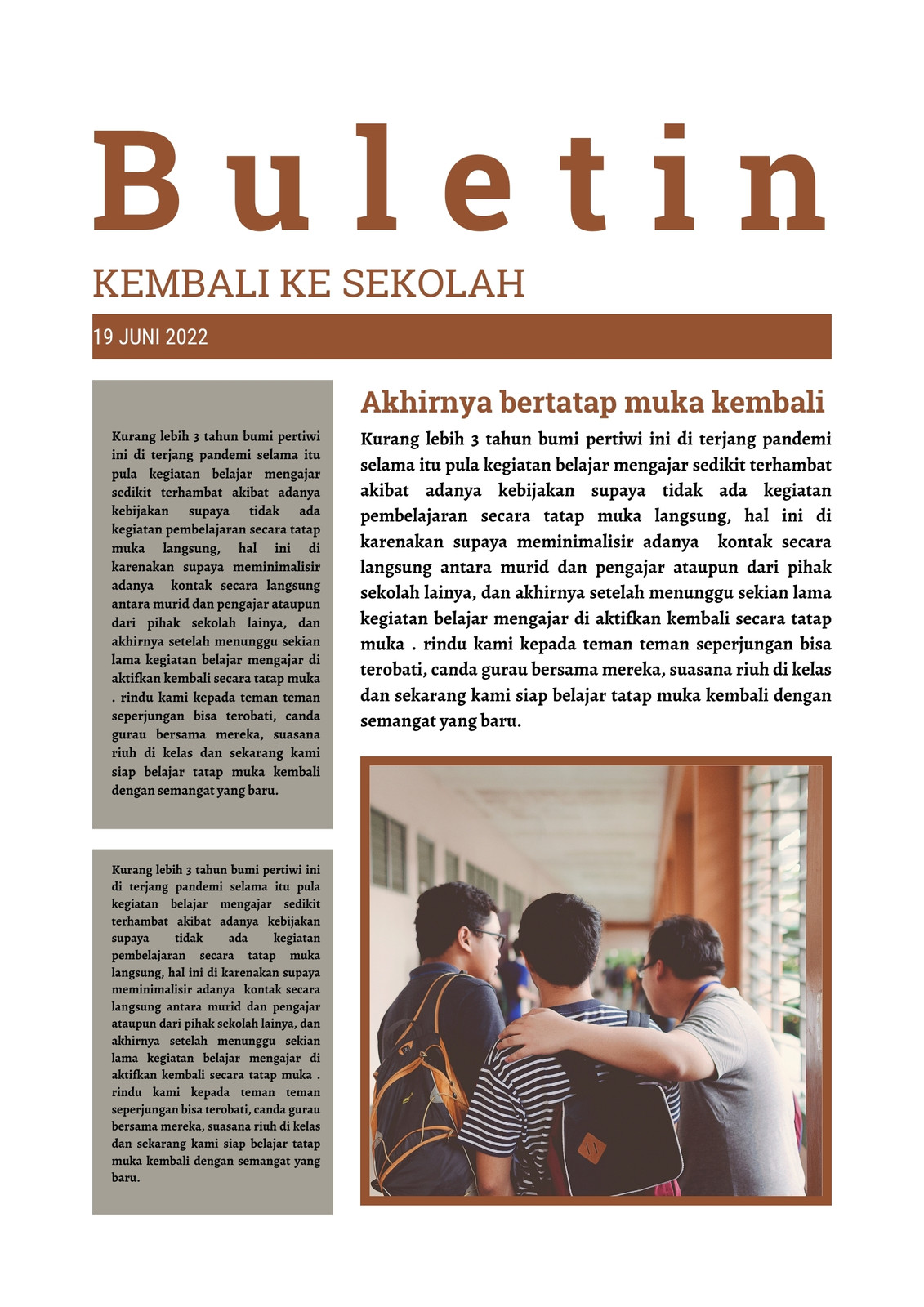 Buletin

KEMBALI KE SEKOLAH

19 JUNI 2022

Kurang lebih 3 tahun bumi pertiwi ini di terjang pandemi selama itu pula kegiatan belajar mengajar sedikit terhambat akibat adanya kebijakan supaya tidak ada kegiatan pembelajaran secara tatap muka langsung, hal ini di karenakan supaya meminimalisir adanya kontak secara langsung antara murid dan pengajar ataupun dari pihak sekolah lainya, dan akhirnya setelah menunggu sekian lama kegiatan belajar mengajar di aktifkan kembali secara tatap muka . rindu kami kepada teman teman seperjungan bisa terobati, canda gurau bersama mereka, suasana riuh di kelas dan sekarang kami siap belajar tatap muka kembali dengan semangat yang baru.

Kurang lebih 3 tahun bumi pertiwi ini di terjang pandemi selama itu pula kegiatan belajar mengajar sedikit terhambat akibat adanya kebijakan supaya tidak ada kegiatan pembelajaran secara tatap muka langsung, hal ini di karenakan supaya meminimalisir adanya kontak secara langsung antara murid dan pengajar ataupun dari pihak sekolah lainya, dan akhirnya setelah menunggu sekian lama kegiatan belajar mengajar di aktifkan kembali secara tatap muka . rindu kami kepada teman teman seperjungan bisa terobati, canda gurau bersama mereka, suasana riuh di kelas dan sekarang kami siap belajar tatap muka kembali dengan semangat yang baru.

Akhirnya bertatap muka kembali

Kurang lebih 3 tahun bumi pertiwi ini di terjang pandemi selama itu pula kegiatan belajar mengajar sedikit terhambat akibat adanya kebijakan supaya tidak ada kegiatan pembelajaran secara tatap muka langsung, hal ini di karenakan supaya meminimalisir adanya kontak secara langsung antara murid dan pengajar ataupun dari pihak sekolah lainya, dan akhirnya setelah menunggu sekian lama kegiatan belajar mengajar di aktifkan kembali secara tatap muka . rindu kami kepada teman teman seperjungan bisa terobati, canda gurau bersama mereka, suasana riuh di kelas dan sekarang kami siap belajar tatap muka kembali dengan semangat yang baru.